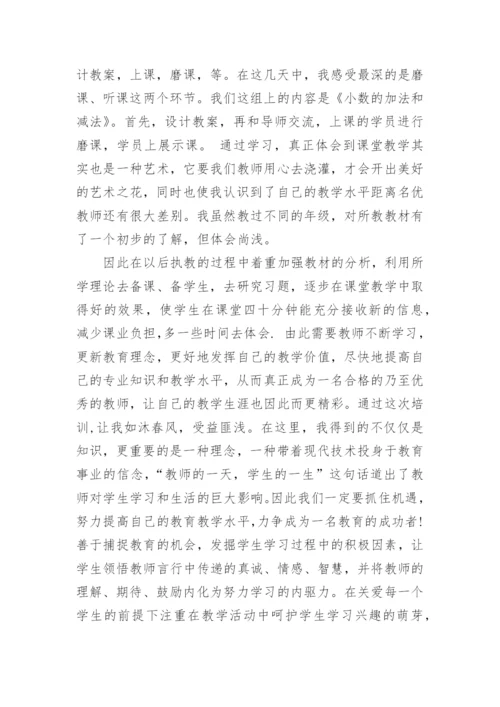 计教案，上课，磨课，等。在这几天中，我感受最深的是磨课、听课这两个环节。我们这组上的内容是《小数的加法和减法》。首先，设计教案，再和导师交流，上课的学员进行磨课，学员上展示课。 通过学习，真正体会到课堂教学其实也是一种艺术，它要我们教师用心去浇灌，才会开出美好的艺术之花，同时也使我认识到了自己的教学水平距离名优教师还有很大差别。我虽然教过不同的年级，对所教教材有了一个初步的了解，但体会尚浅。

因此在以后执教的过程中着重加强教材的分析，利用所学理论去备课、备学生，去研究习题，逐步在课堂教学中取得好的效果，使学生在课堂四十分钟能充分接收新的信息，减少课业负担，多一些时间去体会. 由此需要教师不断学习，更新教育理念，更好地发挥自己的教学价值，尽快地提高自己的专业知识和教学水平，从而真正成为一名合格的乃至优秀的教师，让自己的教学生涯也因此而更精彩。通过这次培训，让我如沐春风，受益匪浅。在这里，我得到的不仅仅是知识，更重要的是一种理念，一种带着现代技术投身于教育事业的信念，“教师的一天，学生的一生”这句话道出了教师对学生学习和生活的巨大影响。因此我们一定要抓住机遇，努力提高自己的教育教学水平，力争成为一名教育的成功者!善于捕捉教育的机会，发掘学生学习过程中的积极因素，让学生领悟教师言行中传递的真诚、情感、智慧，并将教师的理解、期待、鼓励内化为努力学习的内驱力。在关爱每一个学生的前提下注重在教学活动中呵护学生学习兴趣的萌芽，